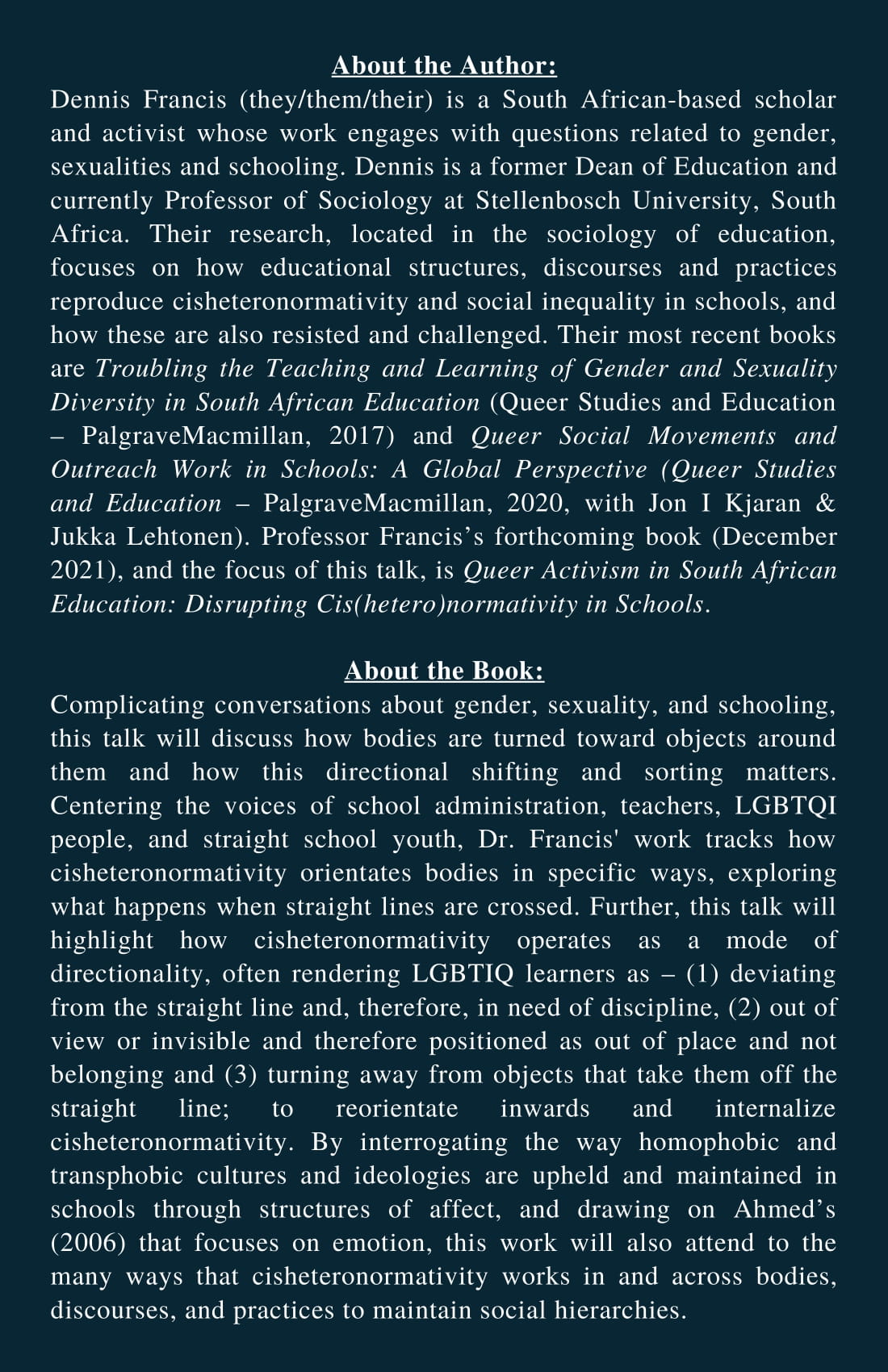 About the Author:

Dennis Francis (they/them/their) is a South African-based scholar and activist whose work engages with questions related to gender, sexualities and schooling. Dennis is a former Dean of Education and currently Professor of Sociology at Stellenbosch University, South Africa. Their research, located in the sociology of education, focuses on how educational structures, discourses and practices reproduce cisheteronormativity and social inequality in schools, and how these are also resisted and challenged. Their most recent books are Troubling the Teaching and Learning of Gender and Sexuality Diversity in South African Education (Queer Studies and Education – PalgraveMacmillan, 2017) and Queer Social Movements and Outreach Work in Schools: A Global Perspective (Queer Studies and Education – PalgraveMacmillan, 2020, with Jon I Kjaran & Jukka Lehtonen). Professor Francis's forthcoming book (December 2021), and the focus of this talk, is Queer Activism in South African Education: Disrupting Cis(hetero)normativity in Schools.

About the Book:

Complicating conversations about gender, sexuality, and schooling, this talk will discuss how bodies are turned toward objects around them and how this directional shifting and sorting matters. Centering the voices of school administration, teachers, LGBTQI people, and straight school youth, Dr. Francis' work tracks how cisheteronormativity orientates bodies in specific ways, exploring what happens when straight lines are crossed. Further, this talk will highlight how cisheteronormativity operates as a mode of directionality, often rendering LGBTIQ learners as – (1) deviating from the straight line and, therefore, in need of discipline, (2) out of view or invisible and therefore positioned as out of place and not belonging and (3) turning away from objects that take them off the straight line; to reorientate inwards and internalize cisheteronormativity. By interrogating the way homophobic and transphobic cultures and ideologies are upheld and maintained in schools through structures of affect, and drawing on Ahmed's (2006) that focuses on emotion, this work will also attend to the many ways that cisheteronormativity works in and across bodies, discourses, and practices to maintain social hierarchies.